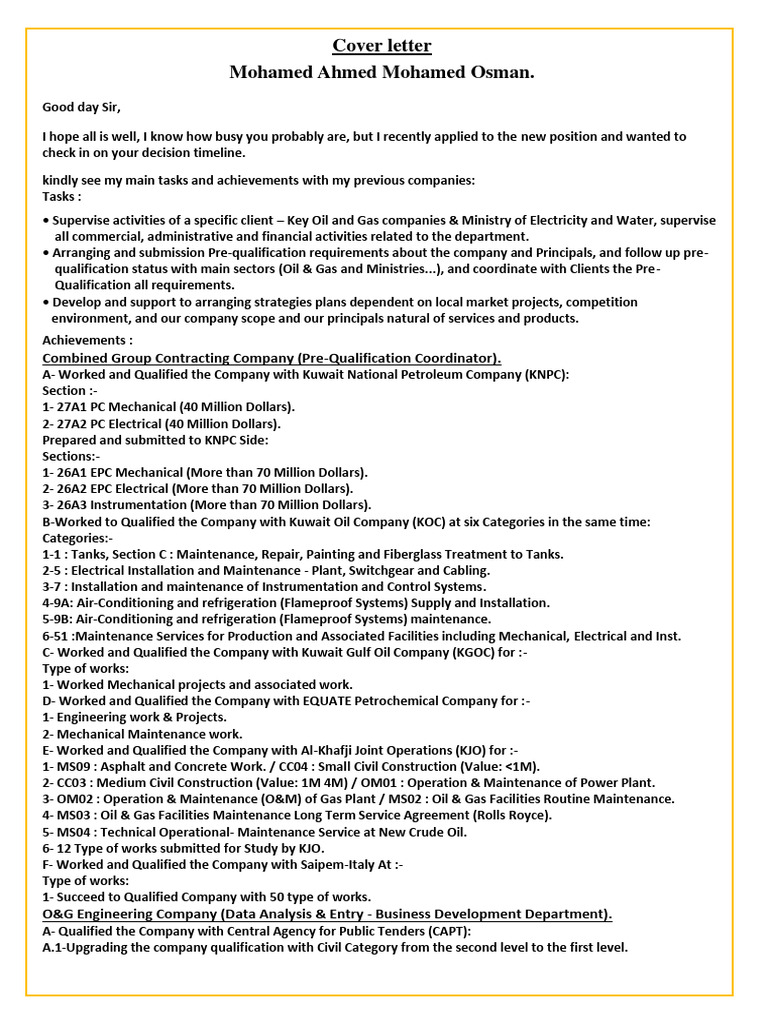 Cover letter
Mohamed Ahmed Mohamed Osman.

Good day Sir,

I hope all is well, I know how busy you probably are, but I recently applied to the new position and wanted to check in on your decision timeline.

kindly see my main tasks and achievements with my previous companies:
Tasks :

• Supervise activities of a specific client – Key Oil and Gas companies & Ministry of Electricity and Water, supervise all commercial, administrative and financial activities related to the department.
• Arranging and submission Pre-qualification requirements about the company and Principals, and follow up pre-qualification status with main sectors (Oil & Gas and Ministries...), and coordinate with Clients the Pre-Qualification all requirements.
• Develop and support to arranging strategies plans dependent on local market projects, competition environment, and our company scope and our principals natural of services and products.

Achievements :
Combined Group Contracting Company (Pre-Qualification Coordinator).
A- Worked and Qualified the Company with Kuwait National Petroleum Company (KNPC):
Section :-
1- 27A1 PC Mechanical (40 Million Dollars).
2- 27A2 PC Electrical (40 Million Dollars).
Prepared and submitted to KNPC Side:
Sections:-
1- 26A1 EPC Mechanical (More than 70 Million Dollars).
2- 26A2 EPC Electrical (More than 70 Million Dollars).
3- 26A3 Instrumentation (More than 70 Million Dollars).
B-Worked to Qualified the Company with Kuwait Oil Company (KOC) at six Categories in the same time:
Categories:-
1-1 : Tanks, Section C : Maintenance, Repair, Painting and Fiberglass Treatment to Tanks.
2-5 : Electrical Installation and Maintenance - Plant, Switchgear and Cabling.
3-7 : Installation and maintenance of Instrumentation and Control Systems.
4-9A: Air-Conditioning and refrigeration (Flameproof Systems) Supply and Installation.
5-9B: Air-Conditioning and refrigeration (Flameproof Systems) maintenance.
6-51 :Maintenance Services for Production and Associated Facilities including Mechanical, Electrical and Inst.
C- Worked and Qualified the Company with Kuwait Gulf Oil Company (KGOC) for :-
Type of works:
1- Worked Mechanical projects and associated work.
D- Worked and Qualified the Company with EQUATE Petrochemical Company for :-
1- Engineering work & Projects.
2- Mechanical Maintenance work.
E- Worked and Qualified the Company with Al-Khafji Joint Operations (KJO) for :-
1- MS09 : Asphalt and Concrete Work. / CC04 : Small Civil Construction (Value: <1M).
2- CC03 : Medium Civil Construction (Value: 1M 4M) / OM01 : Operation & Maintenance of Power Plant.
3- OM02 : Operation & Maintenance (O&M) of Gas Plant / MS02 : Oil & Gas Facilities Routine Maintenance.
4- MS03 : Oil & Gas Facilities Maintenance Long Term Service Agreement (Rolls Royce).
5- MS04 : Technical Operational- Maintenance Service at New Crude Oil.
6- 12 Type of works submitted for Study by KJO.
F- Worked and Qualified the Company with Saipem-Italy At :-
Type of works:
1- Succeed to Qualified Company with 50 type of works.
O&G Engineering Company (Data Analysis & Entry - Business Development Department).
A- Qualified the Company with Central Agency for Public Tenders (CAPT):
A.1-Upgrading the company qualification with Civil Category from the second level to the first level.